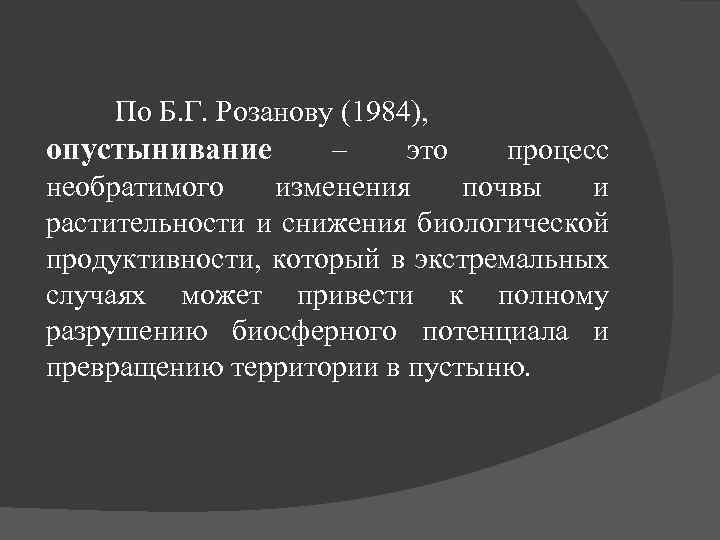 По Б.Г. Розанову (1984), опустынивание – это процесс необратимого изменения почвы и растительности и снижения биологической продуктивности, который в экстремальных случаях может привести к полному разрушению биосферного потенциала и превращению территории в пустыню.